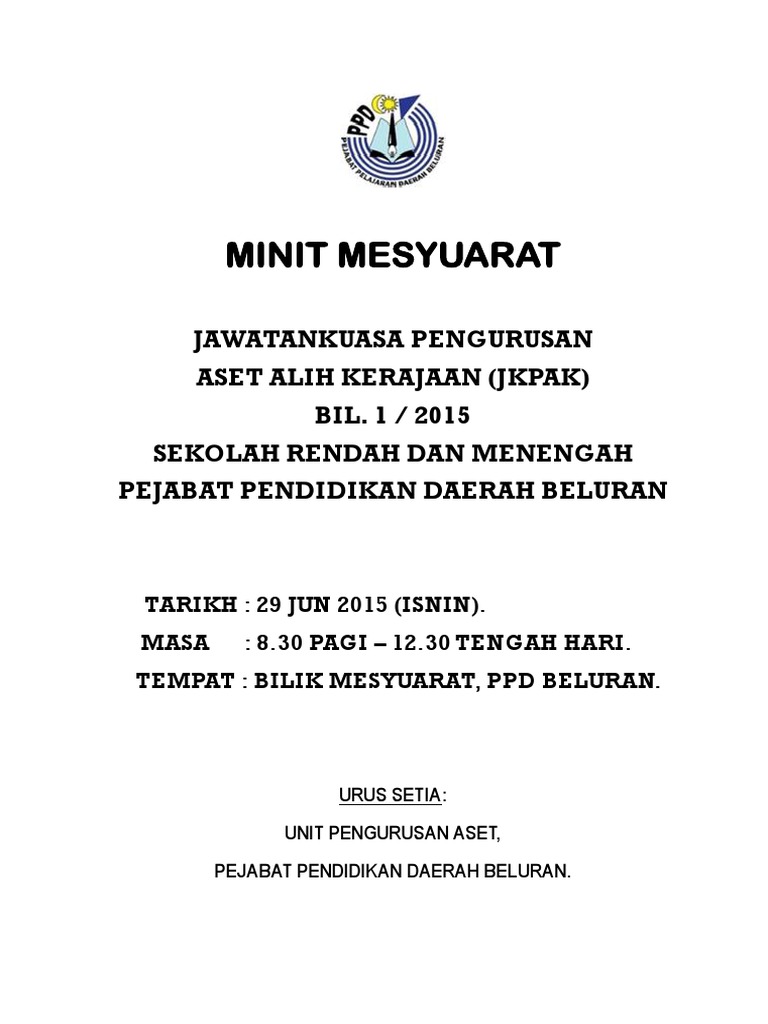 PPD
PEJABAT PELAJARAN DAERAH BELURAN

MINIT MESYUARAT

JAWATANKUASA PENGURUSAN
ASET ALIH KERAJAAN (JKPAK)
BIL. 1 / 2015
SEKOLAH RENDAH DAN MENENGAH
PEJABAT PENDIDIKAN DAERAH BELURAN

TARIKH : 29 JUN 2015 (ISNIN).
MASA : 8.30 PAGI – 12.30 TENGAH HARI.
TEMPAT : BILIK MESYUARAT, PPD BELURAN.

URUS SETIA:
UNIT PENGURUSAN ASET,
PEJABAT PENDIDIKAN DAERAH BELURAN.